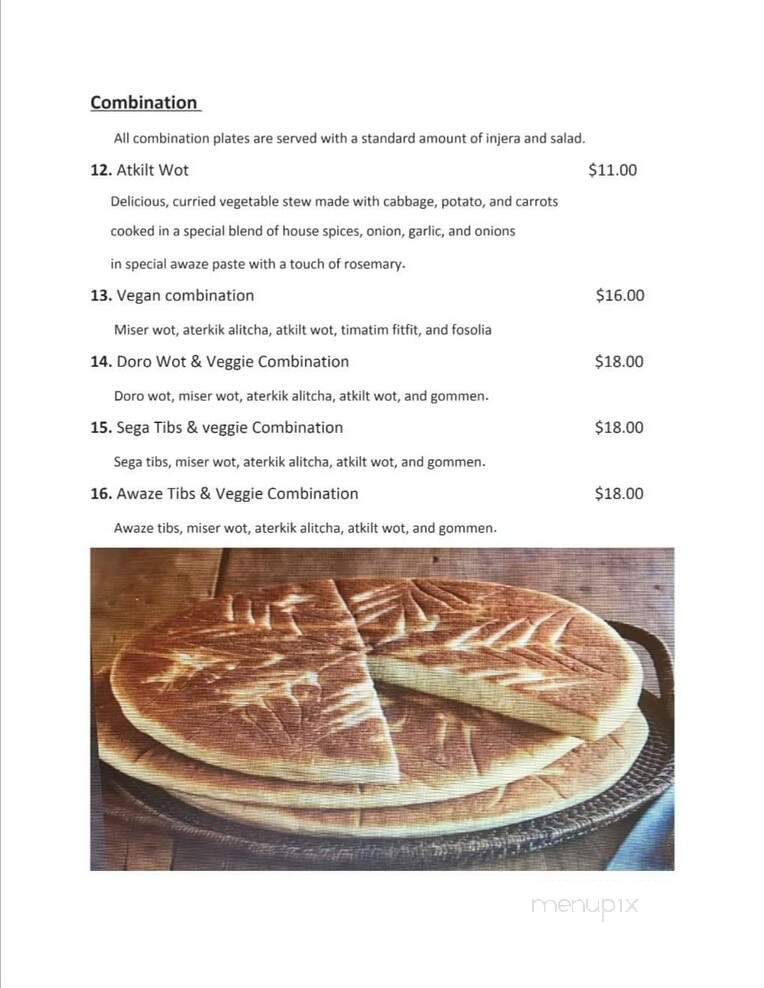 Combination

All combination plates are served with a standard amount of injera and salad.

12. Atkilt Wot $11.00

Delicious, curried vegetable stew made with cabbage, potato, and carrots cooked in a special blend of house spices, onion, garlic, and onions in special awaze paste with a touch of rosemary.

13. Vegan combination $16.00

Miser wot, aterkik alitcha, atkilt wot, timatim fitfit, and fosolia

14. Doro Wot & Veggie Combination $18.00

Doro wot, miser wot, aterkik alitcha, atkilt wot, and gommen.

15. Sega Tibs & veggie Combination $18.00

Sega tibs, miser wot, aterkik alitcha, atkilt wot, and gommen.

16. Awaze Tibs & Veggie Combination $18.00

Awaze tibs, miser wot, aterkik alitcha, atkilt wot, and gommen.

menupix